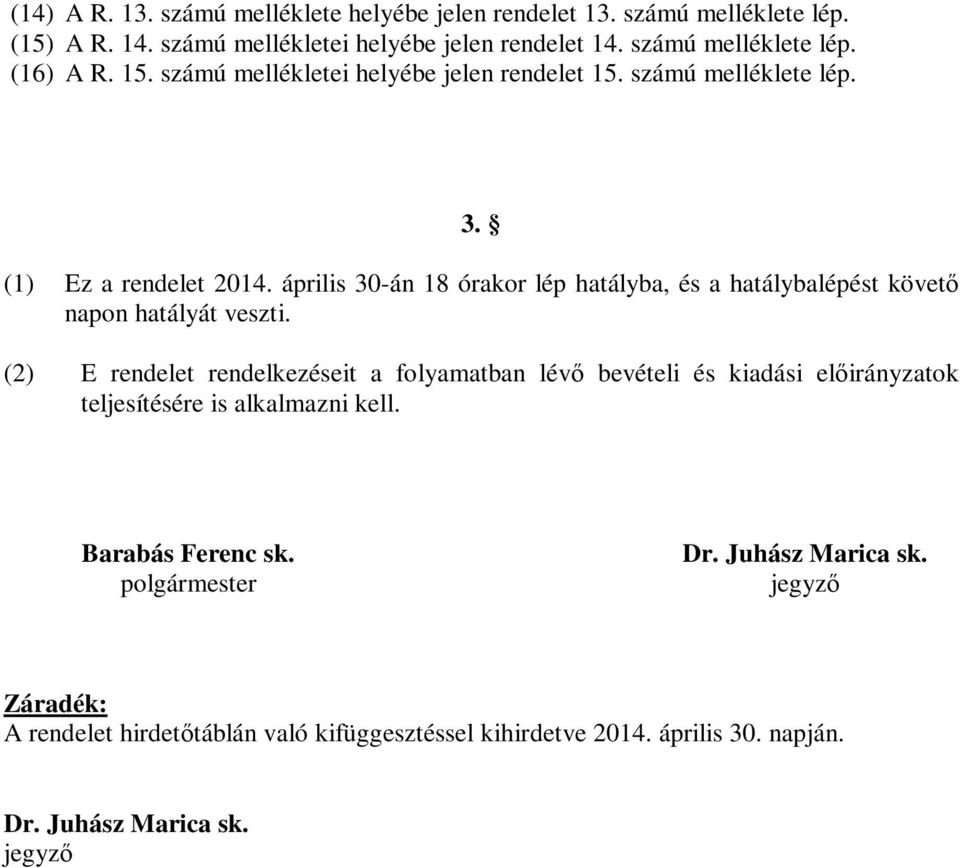 (14) A R. 13. számú melléklete helyébe jelen rendelet 13. számú melléklete lép.
(15) A R. 14. számú mellékletei helyébe jelen rendelet 14. számú melléklete lép.
(16) A R. 15. számú mellékletei helyébe jelen rendelet 15. számú melléklete lép.

3. §

(1) Ez a rendelet 2014. április 30-án 18 órakor lép hatályba, és a hatálybalépést követő napon hatályát veszti.

(2) E rendelet rendelkezéseit a folyamatban lévő bevételi és kiadási előirányzatok teljesítésére is alkalmazni kell.

Barabás Ferenc sk.
polgármester

Dr. Juhász Marica sk.
jegyző

Záradék:
A rendelet hirdetőtáblán való kifüggesztéssel kihirdetve 2014. április 30. napján.

Dr. Juhász Marica sk.
jegyző